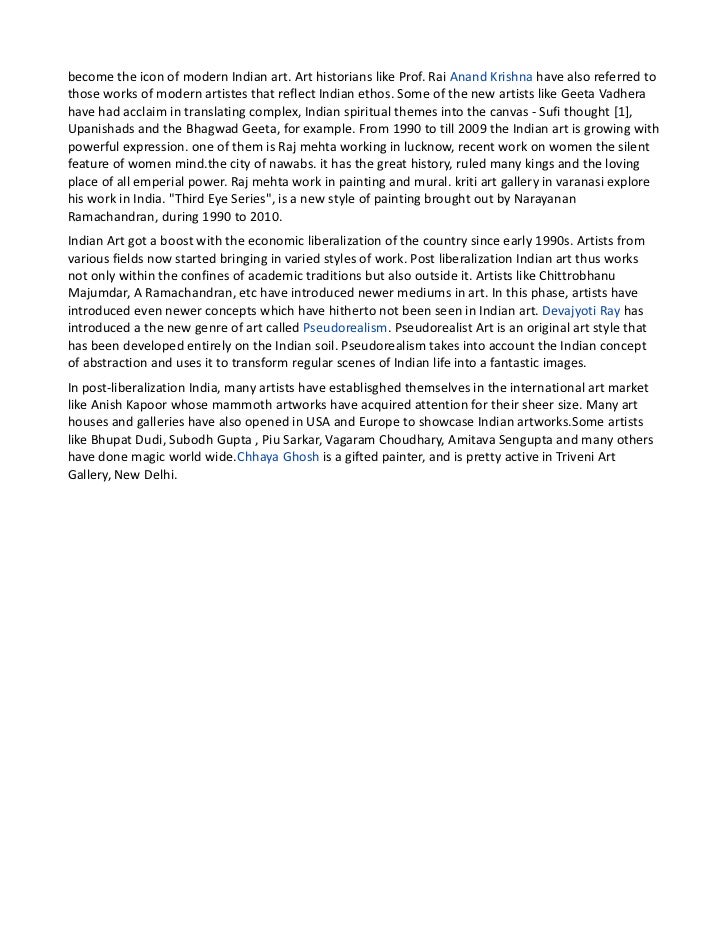 become the icon of modern Indian art. Art historians like Prof. Rai Anand Krishna have also referred to those works of modern artistes that reflect Indian ethos. Some of the new artists like Geeta Vadhera have had acclaim in translating complex, Indian spiritual themes into the canvas - Sufi thought [1], Upanishads and the Bhagwad Geeta, for example. From 1990 to till 2009 the Indian art is growing with powerful expression. one of them is Raj mehta working in lucknow, recent work on women the silent feature of women mind.the city of nawabs. it has the great history, ruled many kings and the loving place of all emperial power. Raj mehta work in painting and mural. kriti art gallery in varanasi explore his work in India. "Third Eye Series", is a new style of painting brought out by Narayanan Ramachandran, during 1990 to 2010.

Indian Art got a boost with the economic liberalization of the country since early 1990s. Artists from various fields now started bringing in varied styles of work. Post liberalization Indian art thus works not only within the confines of academic traditions but also outside it. Artists like Chittrobhanu Majumdar, A Ramachandran, etc have introduced newer mediums in art. In this phase, artists have introduced even newer concepts which have hitherto not been seen in Indian art. Devajyoti Ray has introduced a the new genre of art called Pseudorealism. Pseudorealist Art is an original art style that has been developed entirely on the Indian soil. Pseudorealism takes into account the Indian concept of abstraction and uses it to transform regular scenes of Indian life into a fantastic images.

In post-liberalization India, many artists have establisghed themselves in the international art market like Anish Kapoor whose mammoth artworks have acquired attention for their sheer size. Many art houses and galleries have also opened in USA and Europe to showcase Indian artworks.Some artists like Bhupat Dudi, Subodh Gupta , Piu Sarkar, Vagaram Choudhary, Amitava Sengupta and many others have done magic world wide.Chhaya Ghosh is a gifted painter, and is pretty active in Triveni Art Gallery, New Delhi.